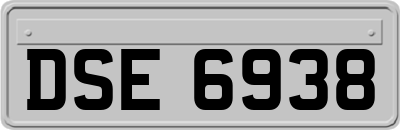 DSE 6938